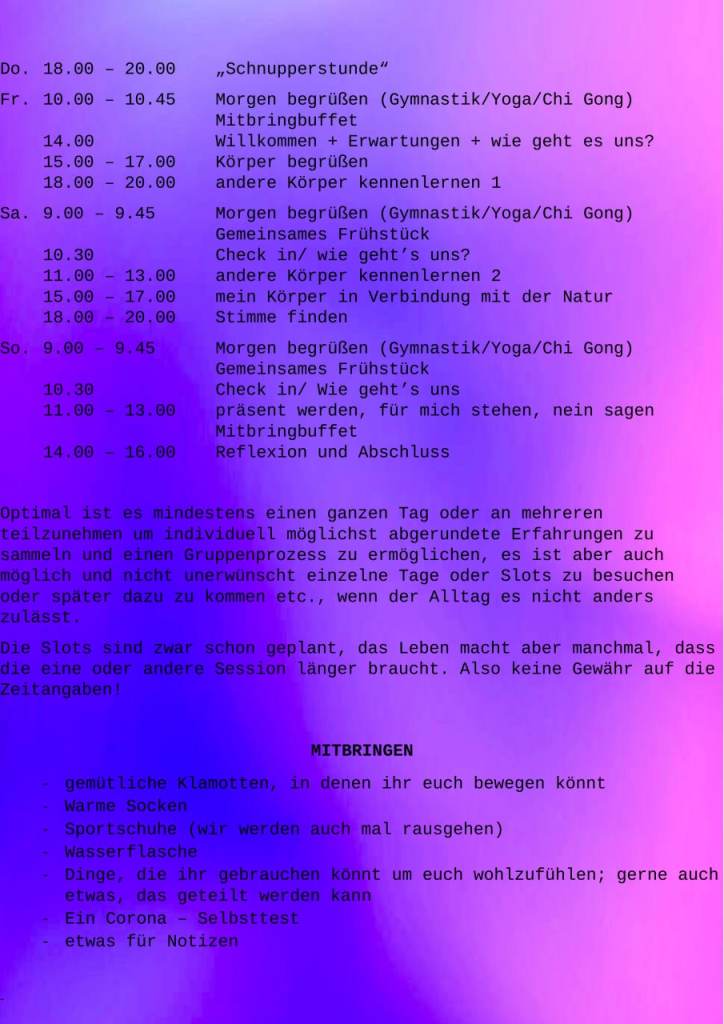 Do. 18.00 – 20.00 „Schnupperstunde“

Fr. 10.00 – 10.45 Morgen begrüßen (Gymnastik/Yoga/Chi Gong)
Mitbringbuffet
14.00 Willkommen + Erwartungen + wie geht es uns?
15.00 – 17.00 Körper begrüßen
18.00 – 20.00 andere Körper kennenlernen 1

Sa. 9.00 – 9.45 Morgen begrüßen (Gymnastik/Yoga/Chi Gong)
Gemeinsames Frühstück
10.30 Check in/ wie geht’s uns?
11.00 – 13.00 andere Körper kennenlernen 2
15.00 – 17.00 mein Körper in Verbindung mit der Natur
18.00 – 20.00 Stimme finden

So. 9.00 – 9.45 Morgen begrüßen (Gymnastik/Yoga/Chi Gong)
Gemeinsames Frühstück
10.30 Check in/ Wie geht’s uns
11.00 – 13.00 präsent werden, für mich stehen, nein sagen
Mitbringbuffet
14.00 – 16.00 Reflexion und Abschluss

Optimal ist es mindestens einen ganzen Tag oder an mehreren teilzunehmen um individuell möglichst abgerundete Erfahrungen zu sammeln und einen Gruppenprozess zu ermöglichen, es ist aber auch möglich und nicht unerwünscht einzelne Tage oder Slots zu besuchen oder später dazu zu kommen etc., wenn der Alltag es nicht anders zulässt.

Die Slots sind zwar schon geplant, das Leben macht aber manchmal, dass die eine oder andere Session länger braucht. Also keine Gewähr auf die Zeitangaben!

MITBRINGEN

- gemütliche Klamotten, in denen ihr euch bewegen könnt
- Warme Socken
- Sportschuhe (wir werden auch mal rausgehen)
- Wasserflasche
- Dinge, die ihr gebrauchen könnt um euch wohlzufühlen; gerne auch etwas, das geteilt werden kann
- Ein Corona – Selbsttest
- etwas für Notizen